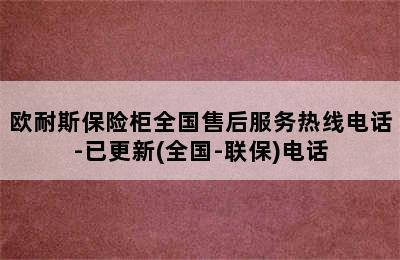 欧耐斯保险柜全国售后服务热线电话-已更新(全国-联保)电话